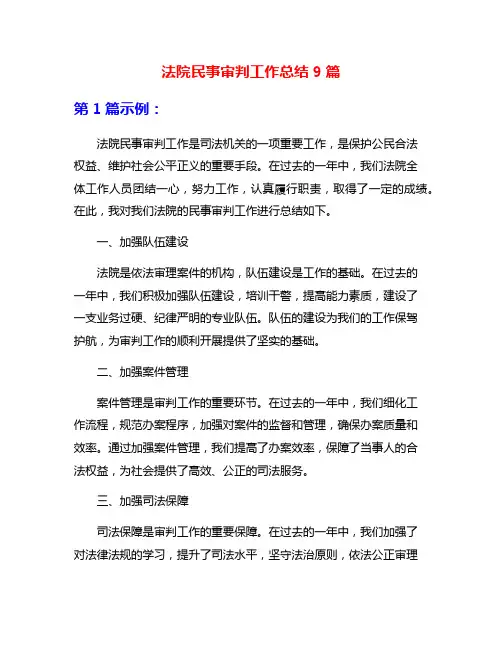 法院民事审判工作总结 9 篇

第 1 篇示例：

法院民事审判工作是司法机关的一项重要工作，是保护公民合法权益、维护社会公平正义的重要手段。在过去的一年中，我们法院全体工作人员团结一心，努力工作，认真履行职责，取得了一定的成绩。在此，我对我们法院的民事审判工作进行总结如下。

一、加强队伍建设

法院是依法审理案件的机构，队伍建设是工作的基础。在过去的一年中，我们积极加强队伍建设，培训干警，提高能力素质，建设了一支业务过硬、纪律严明的专业队伍。队伍的建设为我们的工作保驾护航，为审判工作的顺利开展提供了坚实的基础。

二、加强案件管理

案件管理是审判工作的重要环节。在过去的一年中，我们细化工作流程，规范办案程序，加强对案件的监督和管理，确保办案质量和效率。通过加强案件管理，我们提高了办案效率，保障了当事人的合法权益，为社会提供了高效、公正的司法服务。

三、加强司法保障

司法保障是审判工作的重要保障。在过去的一年中，我们加强了对法律法规的学习，提升了司法水平，坚守法治原则，依法公正审理